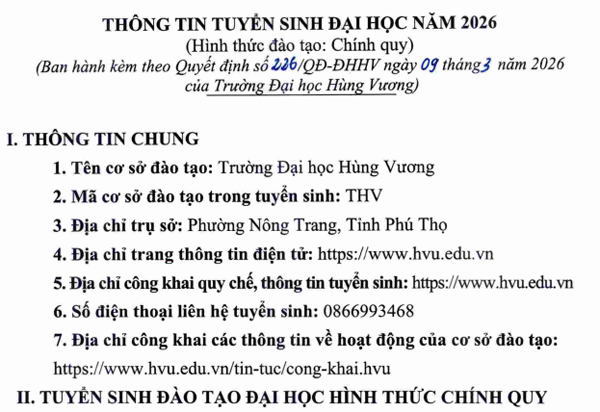 THÔNG TIN TUYỂN SINH ĐẠI HỌC NĂM 2026
(Hình thức đào tạo: Chính quy)
(Ban hành kèm theo Quyết định số 226/QĐ-ĐHHV ngày 09 tháng 3 năm 2026 của Trường Đại học Hùng Vương)

I. THÔNG TIN CHUNG

1. Tên cơ sở đào tạo: Trường Đại học Hùng Vương

2. Mã cơ sở đào tạo trong tuyển sinh: THV

3. Địa chỉ trụ sở: Phường Nông Trang, Tỉnh Phú Thọ

4. Địa chỉ trang thông tin điện tử: https://www.hvu.edu.vn

5. Địa chỉ công khai quy chế, thông tin tuyển sinh: https://www.hvu.edu.vn

6. Số điện thoại liên hệ tuyển sinh: 0866993468

7. Địa chỉ công khai các thông tin về hoạt động của cơ sở đào tạo: https://www.hvu.edu.vn/tin-tuc/cong-khai.hvu

II. TUYỂN SINH ĐÀO TẠO ĐẠI HỌC HÌNH THỨC CHÍNH QUY